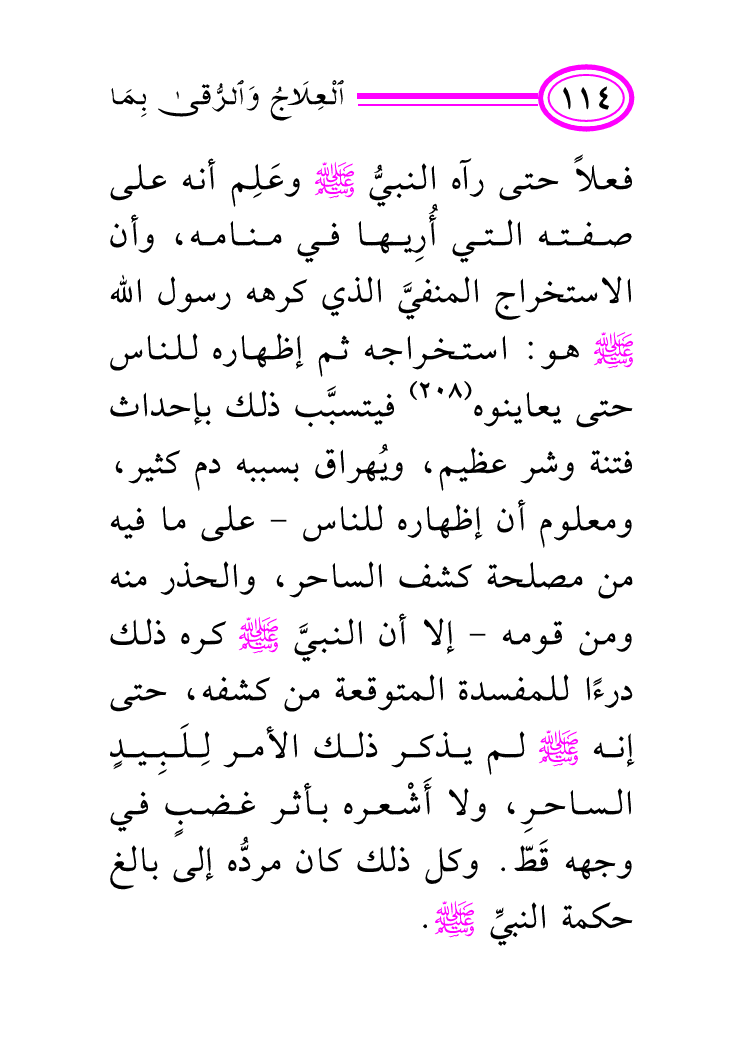 ١١٤ ٱلْعِلَاجُ وَٱلرُّقىٰ بِمَا

فعلاً حتى رآه النبيُّ ﷺ وعَلِم أنه على صفته التي أُرِيها في منامه، وأن الاستخراج المنفيَّ الذي كرهه رسول الله ﷺ هو: استخراجه ثم إظهاره للناس حتى يعاينوه$^{(٢٠٨)}$ فيتسبَّب ذلك بإحداث فتنة وشر عظيم، ويُهراق بسببه دم كثير، ومعلوم أن إظهاره للناس - على ما فيه من مصلحة كشف الساحر، والحذر منه ومن قومه - إلا أن النبيَّ ﷺ كره ذلك درءًا للمفسدة المتوقعة من كشفه، حتى إنه ﷺ لم يذكر ذلك الأمر لِلَبِيدٍ الساحرِ، ولا أَشْعره بأثر غضبٍ في وجهه قَطّ. وكل ذلك كان مردُّه إلى بالغ حكمة النبيِّ ﷺ.